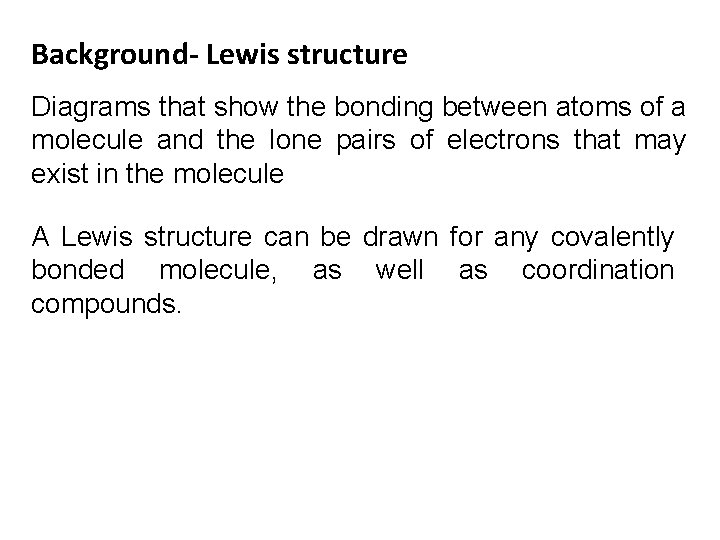 Background- Lewis structure

Diagrams that show the bonding between atoms of a molecule and the lone pairs of electrons that may exist in the molecule

A Lewis structure can be drawn for any covalently bonded molecule, as well as coordination compounds.